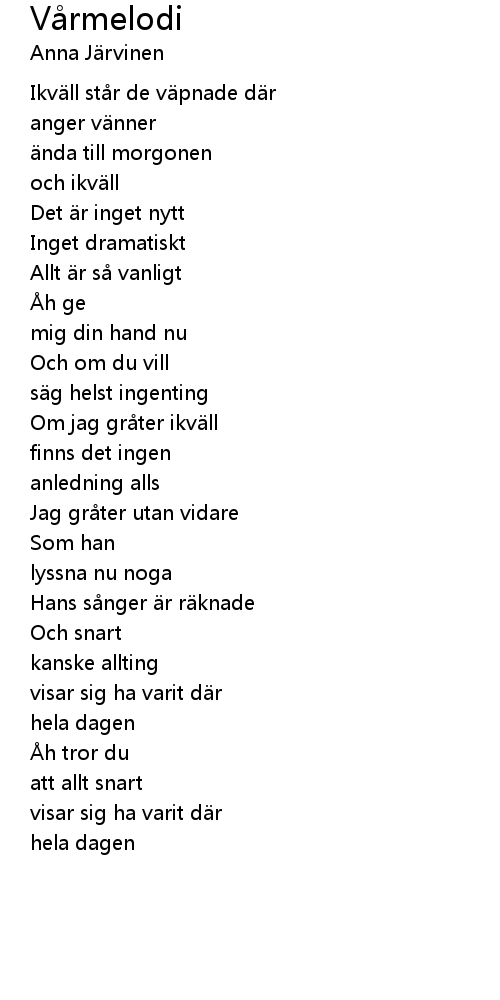 Vårmelodi
Anna Järvinen

Ikväll står de väpnade där
anger vänner
ända till morgonen
och ikväll
Det är inget nytt
Inget dramatiskt
Allt är så vanligt
Åh ge
mig din hand nu
Och om du vill
säg helst ingenting
Om jag gråter ikväll
finns det ingen
anledning alls
Jag gråter utan vidare
Som han
lyssna nu noga
Hans sånger är räknade
Och snart
kanske allting
visar sig ha varit där
hela dagen
Åh tror du
att allt snart
visar sig ha varit där
hela dagen